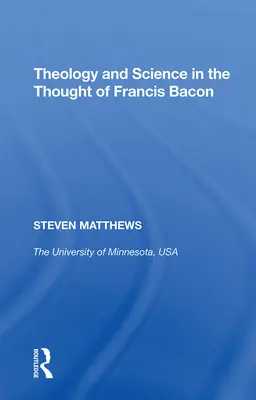 Theology and Science in the Thought of Francis Bacon

STEVEN MATTHEWS

The University of Minnesota, USA

ROUTLEDGE